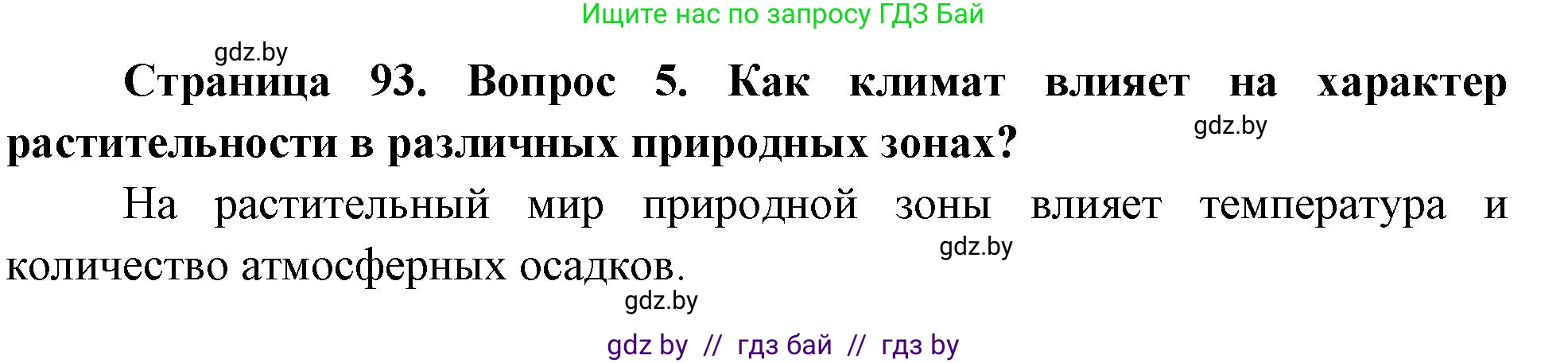 Ищите нас по запросу ГДЗ Бай

gdz.by

Страница 93. Вопрос 5. Как климат влияет на характер растительности в различных природных зонах?

gdz.by

На растительный мир природной зоны влияет температура и количество атмосферных осадков.

gdz.by

gdz.by

gdz by // гдз бай // гдз by